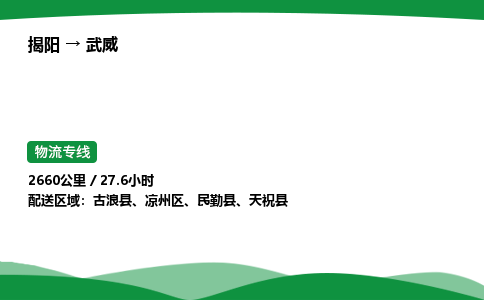 揭阳 → 武威

物流专线

2660公里 / 27.6小时
配送区域：古浪县、凉州区、民勤县、天祝县